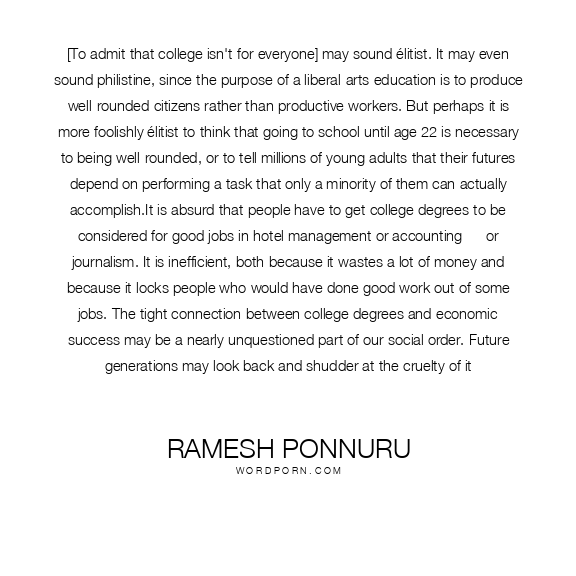 [To admit that college isn't for everyone] may sound élitist. It may even sound philistine, since the purpose of a liberal arts education is to produce well rounded citizens rather than productive workers. But perhaps it is more foolishly élitist to think that going to school until age 22 is necessary to being well rounded, or to tell millions of young adults that their futures depend on performing a task that only a minority of them can actually accomplish.It is absurd that people have to get college degrees to be considered for good jobs in hotel management or accounting or journalism. It is inefficient, both because it wastes a lot of money and because it locks people who would have done good work out of some jobs. The tight connection between college degrees and economic success may be a nearly unquestioned part of our social order. Future generations may look back and shudder at the cruelty of it

RAMESH PONNURU
WORDPORN.COM